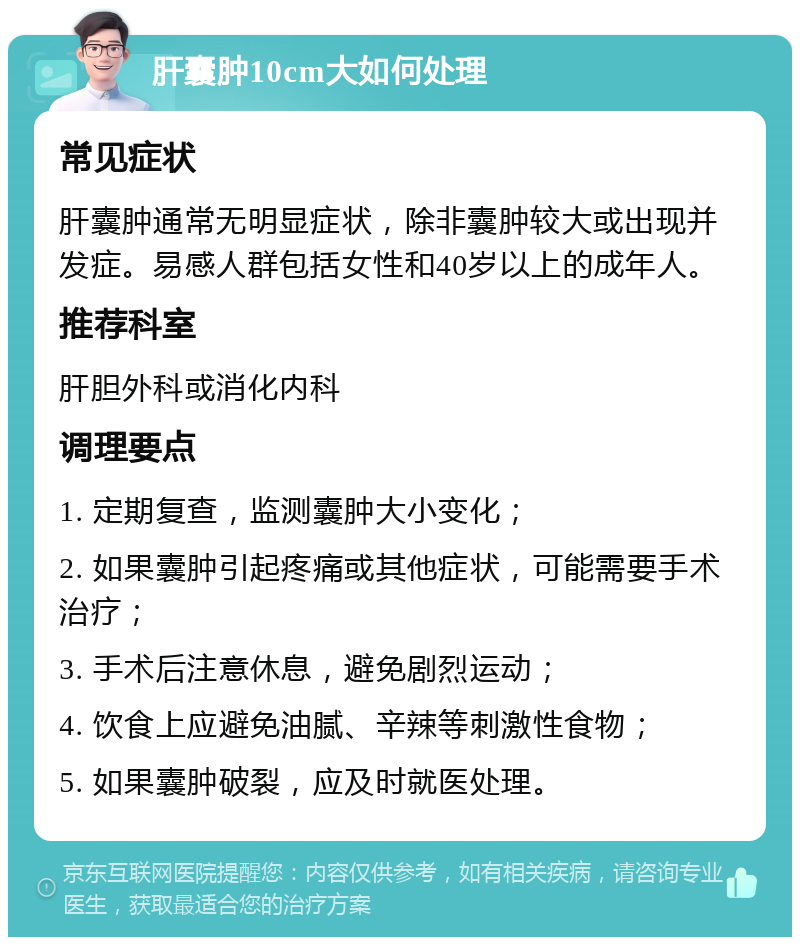 肝囊肿10cm大如何处理

常见症状

肝囊肿通常无明显症状，除非囊肿较大或出现并发症。易感人群包括女性和40岁以上的成年人。

推荐科室

肝胆外科或消化内科

调理要点

1. 定期复查，监测囊肿大小变化；

2. 如果囊肿引起疼痛或其他症状，可能需要手术治疗；

3. 手术后注意休息，避免剧烈运动；

4. 饮食上应避免油腻、辛辣等刺激性食物；

5. 如果囊肿破裂，应及时就医处理。

京东互联网医院提醒您：内容仅供参考，如有相关疾病，请咨询专业医生，获取最适合您的治疗方案